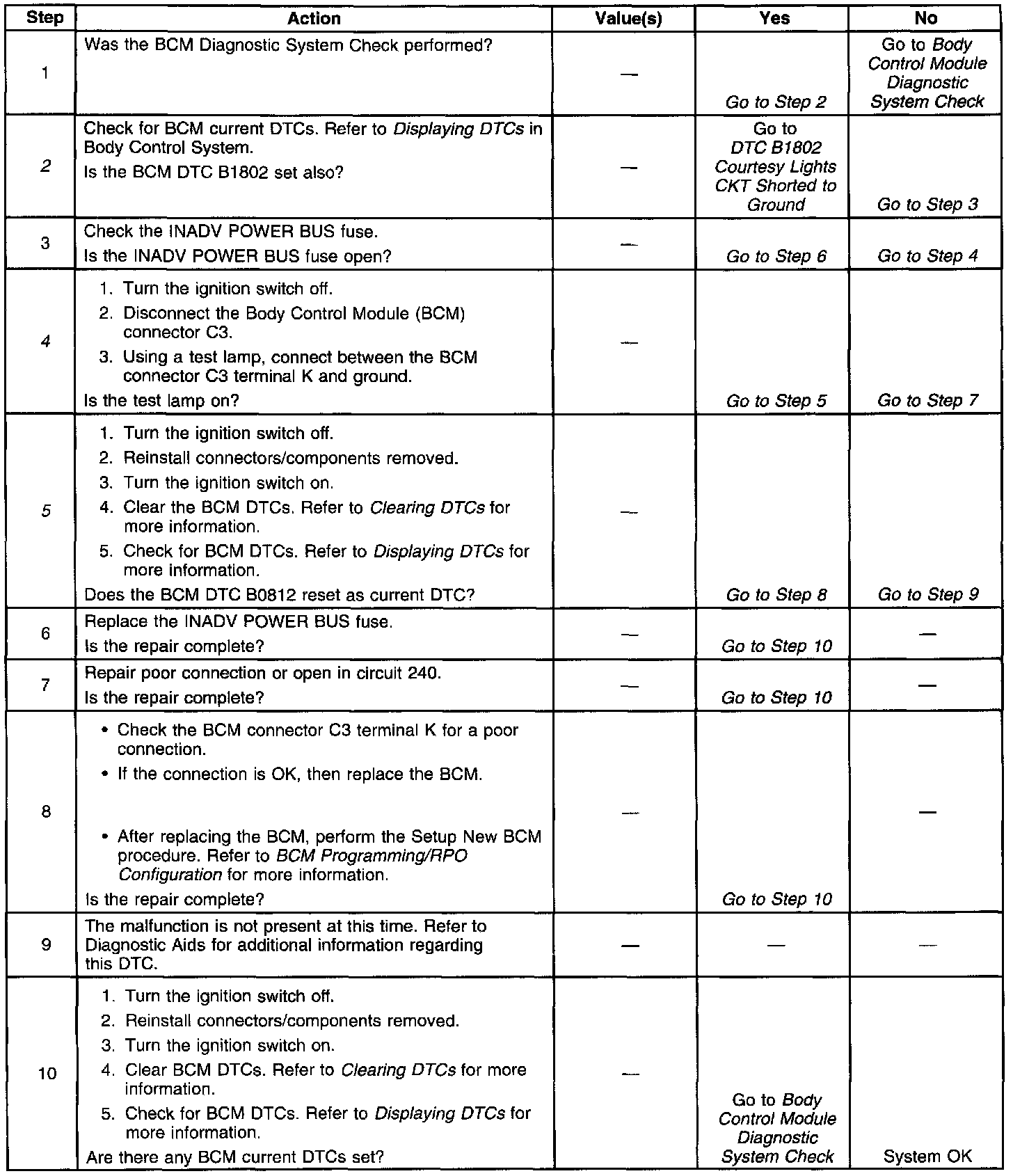 | Step | Action | Value(s) | Yes | No |
|---|---|---|---|---|
| 1 | Was the BCM Diagnostic System Check performed? | — | Go to Step 2 | Go to Body Control Module Diagnostic System Check |
| 2 | Check for BCM current DTCs. Refer to Displaying DTCs in Body Control System. Is the BCM DTC B1802 set also? | — | Go to DTC B1802 Courtesy Lights CKT Shorted to Ground | Go to Step 3 |
| 3 | Check the INADV POWER BUS fuse. Is the INADV POWER BUS fuse open? | — | Go to Step 6 | Go to Step 4 |
| 4 | 1. Turn the ignition switch off. 2. Disconnect the Body Control Module (BCM) connector C3. 3. Using a test lamp, connect between the BCM connector C3 terminal K and ground. Is the test lamp on? | — | Go to Step 5 | Go to Step 7 |
| 5 | 1. Turn the ignition switch off. 2. Reinstall connectors/components removed. 3. Turn the ignition switch on. 4. Clear the BCM DTCs. Refer to Clearing DTCs for more information. 5. Check for BCM DTCs. Refer to Displaying DTCs for more information. Does the BCM DTC B0812 reset as current DTC? | — | Go to Step 8 | Go to Step 9 |
| 6 | Replace the INADV POWER BUS fuse. Is the repair complete? | — | Go to Step 10 | — |
| 7 | Repair poor connection or open in circuit 240. Is the repair complete? | — | Go to Step 10 | — |
| 8 | • Check the BCM connector C3 terminal K for a poor connection. • If the connection is OK, then replace the BCM. • After replacing the BCM, perform the Setup New BCM procedure. Refer to BCM Programming/RPO Configuration for more information. Is the repair complete? | — | Go to Step 10 | — |
| 9 | The malfunction is not present at this time. Refer to Diagnostic Aids for additional information regarding this DTC. | — | — | — |
| 10 | 1. Turn the ignition switch off. 2. Reinstall connectors/components removed. 3. Turn the ignition switch on. 4. Clear BCM DTCs. Refer to Clearing DTCs for more information. 5. Check for BCM DTCs. Refer to Displaying DTCs for more information. Are there any BCM current DTCs set? | — | Go to Body Control Module Diagnostic System Check | System OK |